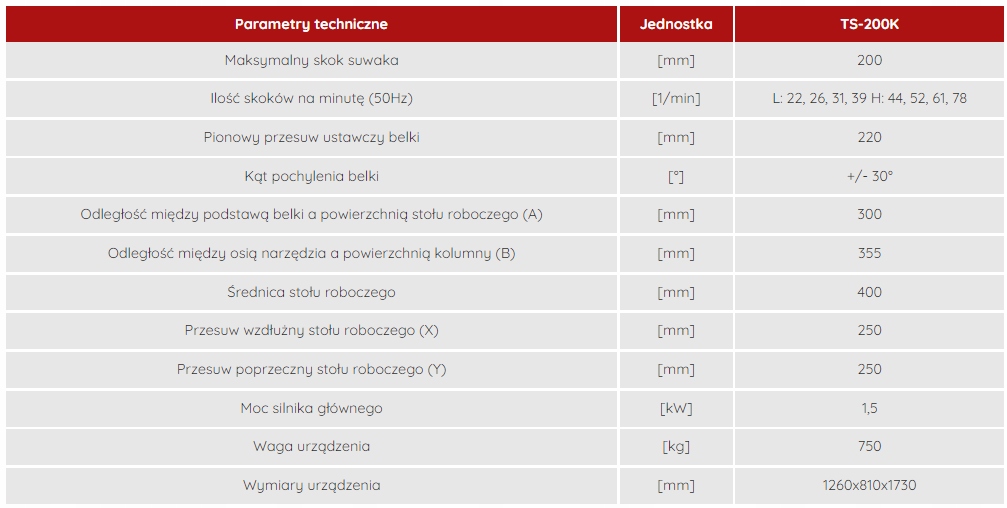 | Parametry techniczne | Jednostka | TS-200K |
|---|---|---|
| Maksymalny skok suwaka | [mm] | 200 |
| Ilość skoków na minutę (50Hz) | [1/min] | L: 22, 26, 31, 39 H: 44, 52, 61, 78 |
| Pionowy przesuw ustawczy belki | [mm] | 220 |
| Kąt pochylenia belki | [°] | +/- 30° |
| Odległość między podstawą belki a powierzchnią stołu roboczego (A) | [mm] | 300 |
| Odległość między osią narzędzia a powierzchnią kolumny (B) | [mm] | 355 |
| Średnica stołu roboczego | [mm] | 400 |
| Przesuw wzdłużny stołu roboczego (X) | [mm] | 250 |
| Przesuw poprzeczny stołu roboczego (Y) | [mm] | 250 |
| Moc silnika głównego | [kW] | 1,5 |
| Waga urządzenia | [kg] | 750 |
| Wymiary urządzenia | [mm] | 1260x810x1730 |